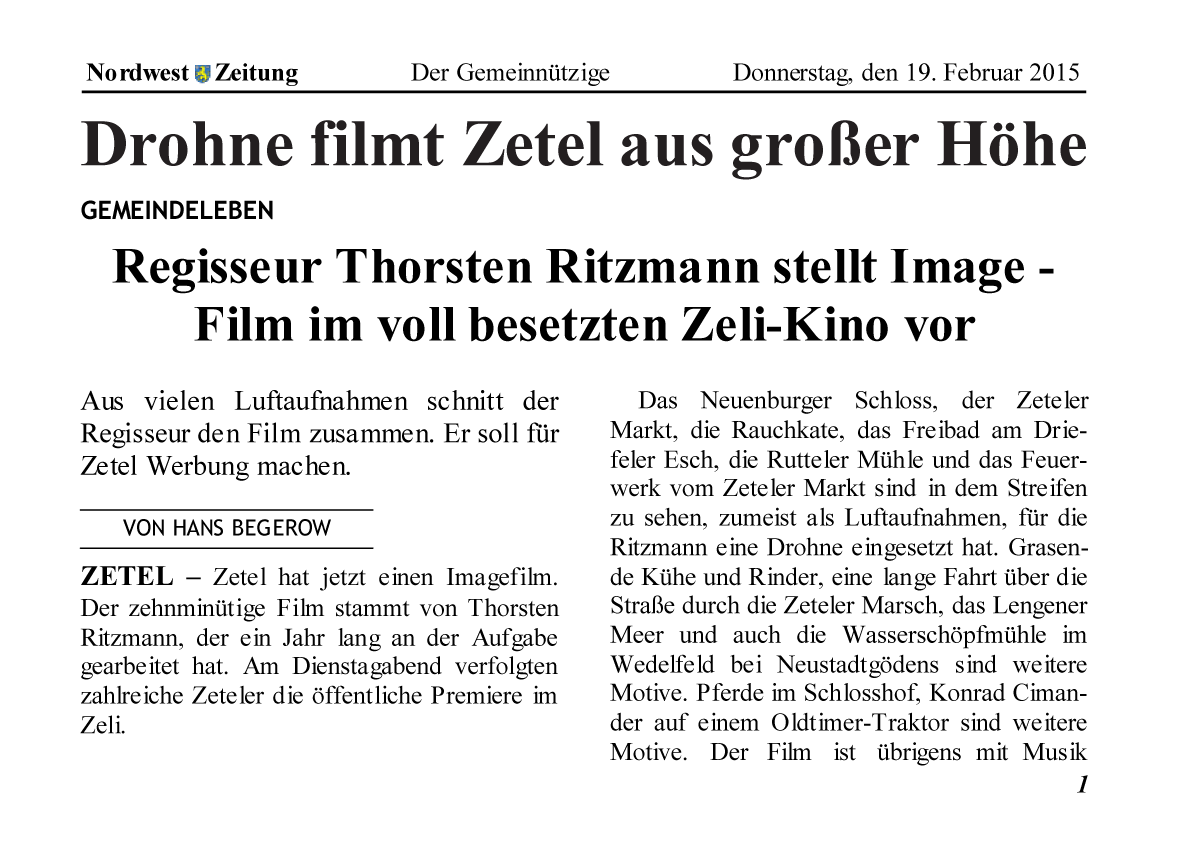 Nordwest Zeitung Der Gemeinnützige Donnerstag, den 19. Februar 2015

Drohne filmt Zetel aus großer Höhe

GEMEINDELEBEN

Regisseur Thorsten Ritzmann stellt Image - Film im voll besetzten Zeli-Kino vor

Aus vielen Luftaufnahmen schnitt der Regisseur den Film zusammen. Er soll für Zetel Werbung machen.

VON HANS BEGEROW

ZETEL – Zetel hat jetzt einen Imagefilm. Der zehnminütige Film stammt von Thorsten Ritzmann, der ein Jahr lang an der Aufgabe gearbeitet hat. Am Dienstagabend verfolgten zahlreiche Zeteler die öffentliche Premiere im Zeli.

Das Neuenburger Schloss, der Zeteler Markt, die Rauchkate, das Freibad am Driefeler Esch, die Rutteler Mühle und das Feuerwerk vom Zeteler Markt sind in dem Streifen zu sehen, zumeist als Luftaufnahmen, für die Ritzmann eine Drohne eingesetzt hat. Grasende Kühe und Rinder, eine lange Fahrt über die Straße durch die Zeteler Marsch, das Lengener Meer und auch die Wasserschöpfmühle im Wedelfeld bei Neustadtgödens sind weitere Motive. Pferde im Schlosshof, Konrad Cimander auf einem Oldtimer-Traktor sind weitere Motive. Der Film ist übrigens mit Musik

1